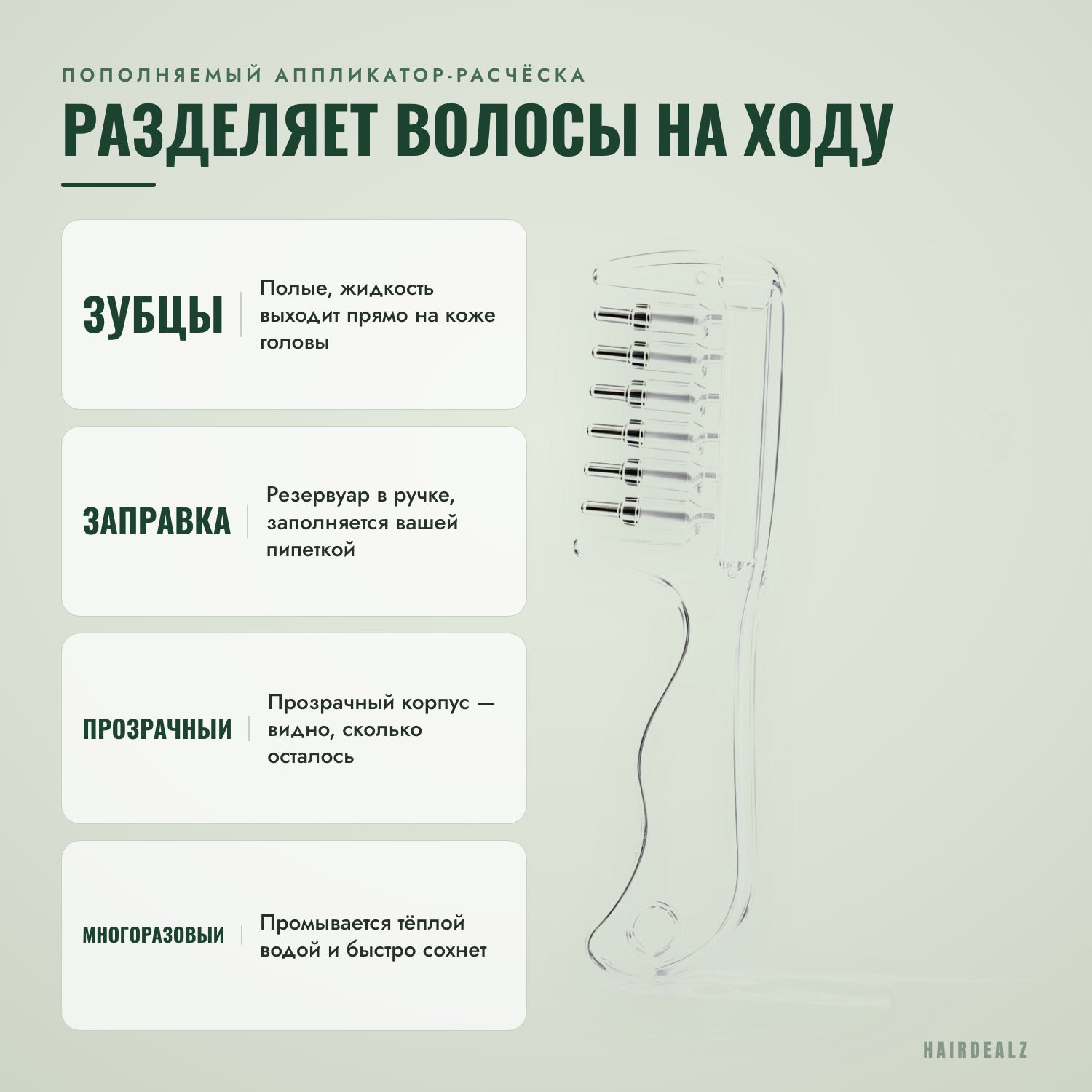 ПОПОЛНЯЕМЫЙ АППЛИКАТОР-РАСЧЁСКА

РАЗДЕЛЯЕТ ВОЛОСЫ НА ХОДУ

ЗУБЦЫ

Полые, жидкость выходит прямо на коже головы

ЗАПРАВКА

Резервуар в ручке, заполняется вашей пипеткой

ПРОЗРАЧНЫЙ

Прозрачный корпус — видно, сколько осталось

МНОГОРАЗОВЫЙ

Промывается тёплой водой и быстро сохнет

HAIRDEALZ